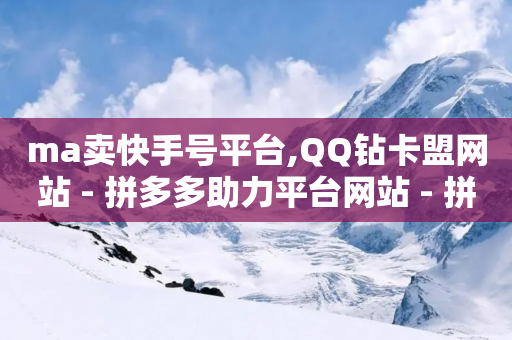 ma卖快手号平台,QQ钻卡盟网站 - 拼多多助力平台网站 - 拼